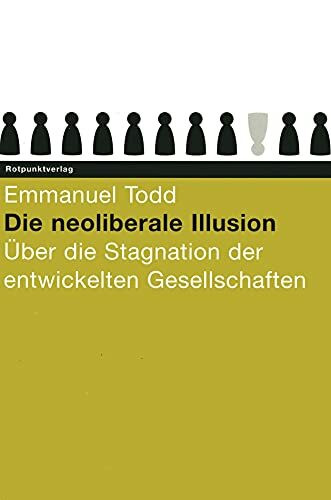 Rotpunktverlag

Emmanuel Todd
Die neoliberale Illusion
Über die Stagnation der entwickelten Gesellschaften